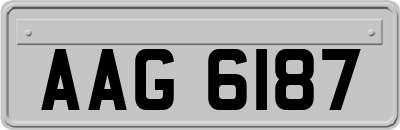 AAG 6187